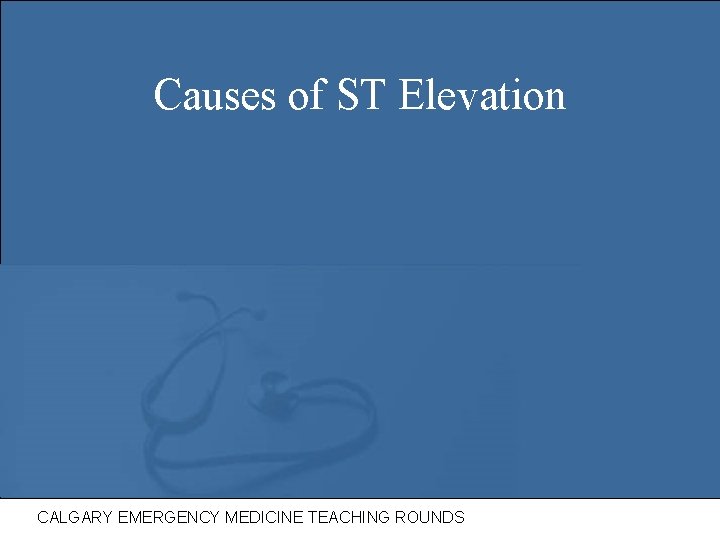 Causes of ST Elevation

CALGARY EMERGENCY MEDICINE TEACHING ROUNDS